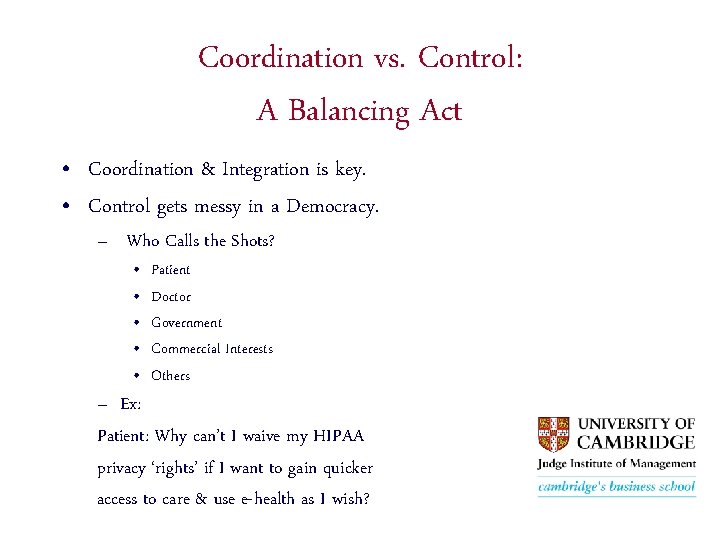 Coordination vs. Control:
A Balancing Act

• Coordination & Integration is key.
• Control gets messy in a Democracy.
– Who Calls the Shots?
• Patient
• Doctor
• Government
• Commercial Interests
• Others
– Ex:
Patient: Why can't I waive my HIPAA privacy 'rights' if I want to gain quicker access to care & use e-health as I wish?

UNIVERSITY OF CAMBRIDGE
Judge Institute of Management
cambridge's business school